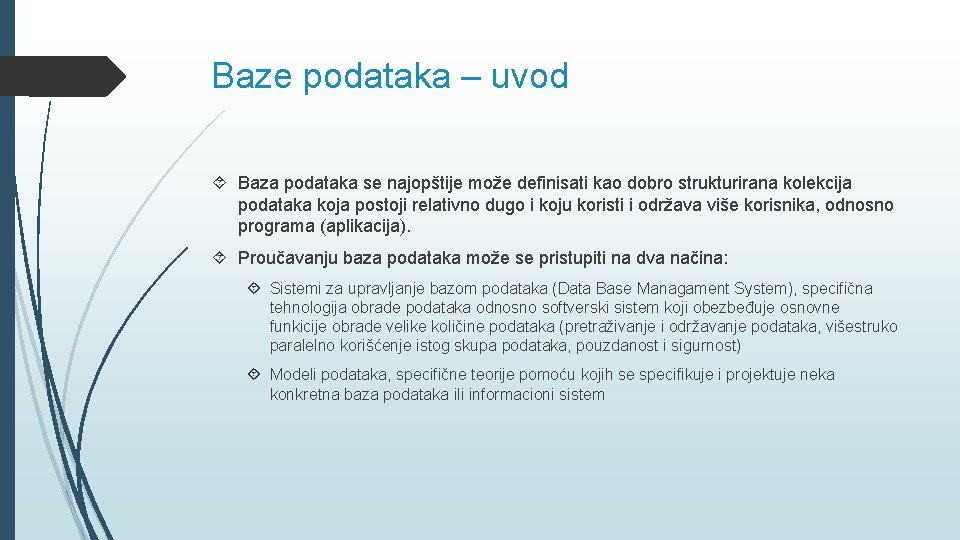 Baze podataka – uvod

Baza podataka se najopštije može definisati kao dobro strukturirana kolekcija podataka koja postoji relativno dugo i koju koristi i održava više korisnika, odnosno programa (aplikacija).

Proučavanju baza podataka može se pristupiti na dva načina:

Sistemi za upravljanje bazom podataka (Data Base Managament System), specifična tehnologija obrade podataka odnosno softverski sistem koji obezbeđuje osnovne funkcije obrade velike količine podataka (pretraživanje i održavanje podataka, višestruko paralelno korišćenje istog skupa podataka, pouzdanost i sigurnost)

Modeli podataka, specifične teorije pomoću kojih se specifikuje i projektuje neka konkretna baza podataka ili informacioni sistem